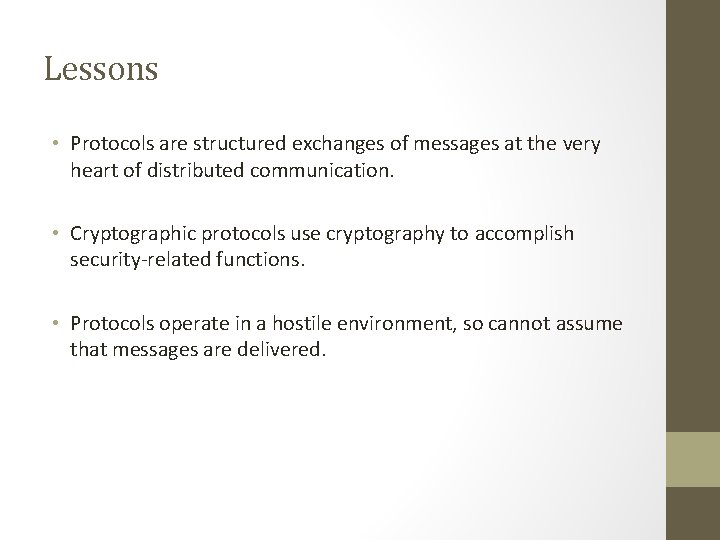 Lessons

• Protocols are structured exchanges of messages at the very heart of distributed communication.

• Cryptographic protocols use cryptography to accomplish security-related functions.

• Protocols operate in a hostile environment, so cannot assume that messages are delivered.